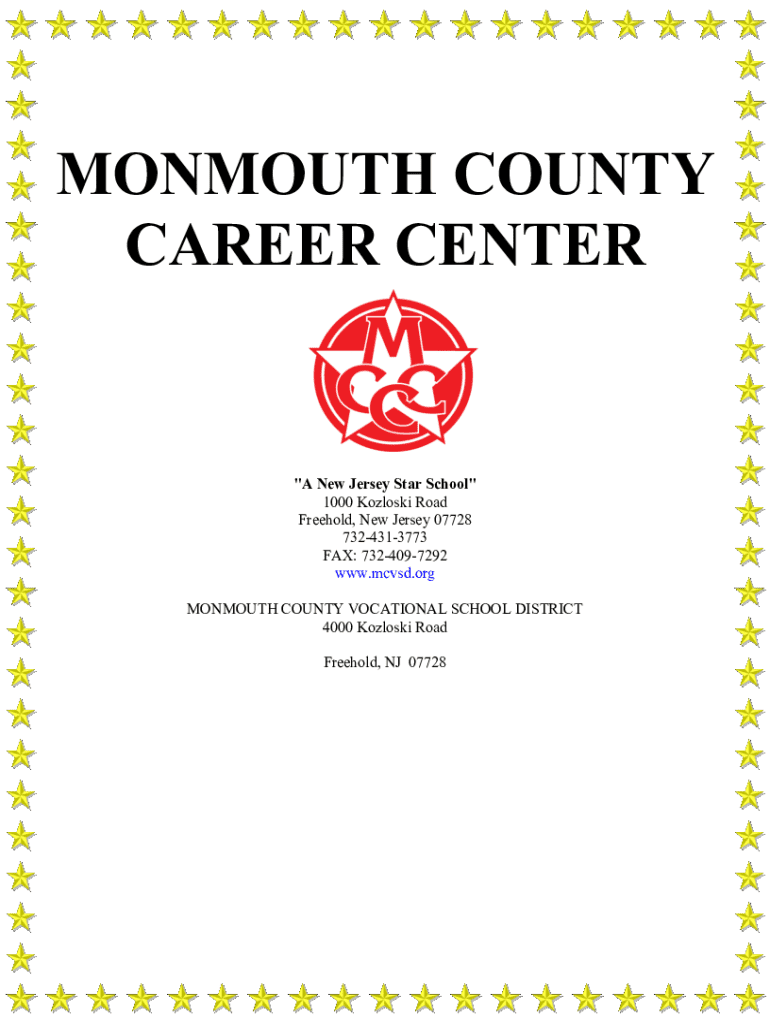 MONMOUTH COUNTY CAREER CENTER

MCCC

"A New Jersey Star School"
1000 Kozloski Road
Freehold, New Jersey 07728
732-431-3773
FAX: 732-409-7292
www.mcvsd.org

MONMOUTH COUNTY VOCATIONAL SCHOOL DISTRICT
4000 Kozloski Road

Freehold, NJ 07728